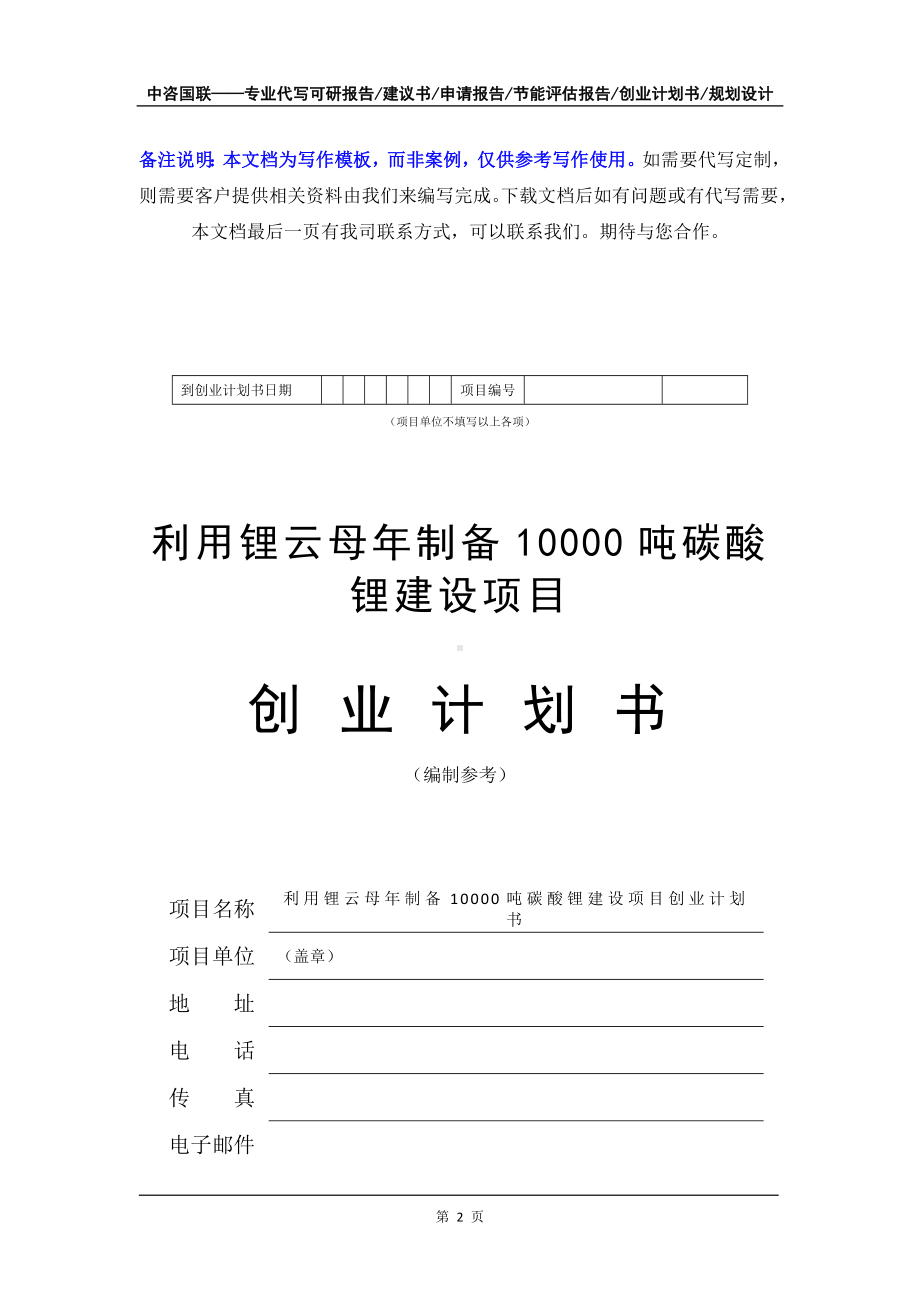 中咨国联——专业代写可研报告/建议书/申请报告/节能评估报告/创业计划书/规划设计

备注说明：本文档为写作模板，而非案例，仅供参考写作使用。如需要代写定制，则需要客户提供相关资料由我们来编写完成。下载文档后如有问题或有代写需要，本文档最后一页有我司联系方式，可以联系我们。期待与您合作。

| 到创业计划书日期 | | | | | | | 项目编号 | | |
|---|---|---|---|---|---|---|---|---|---|

（项目单位不填写以上各项）

利用锂云母年制备 10000 吨碳酸锂建设项目

创 业 计 划 书

（编制参考）

项目名称 利用锂云母年制备 10000 吨碳酸锂建设项目创业计划书

项目单位 （盖章）

地 址

电 话

传 真

电子邮件

第 2 页